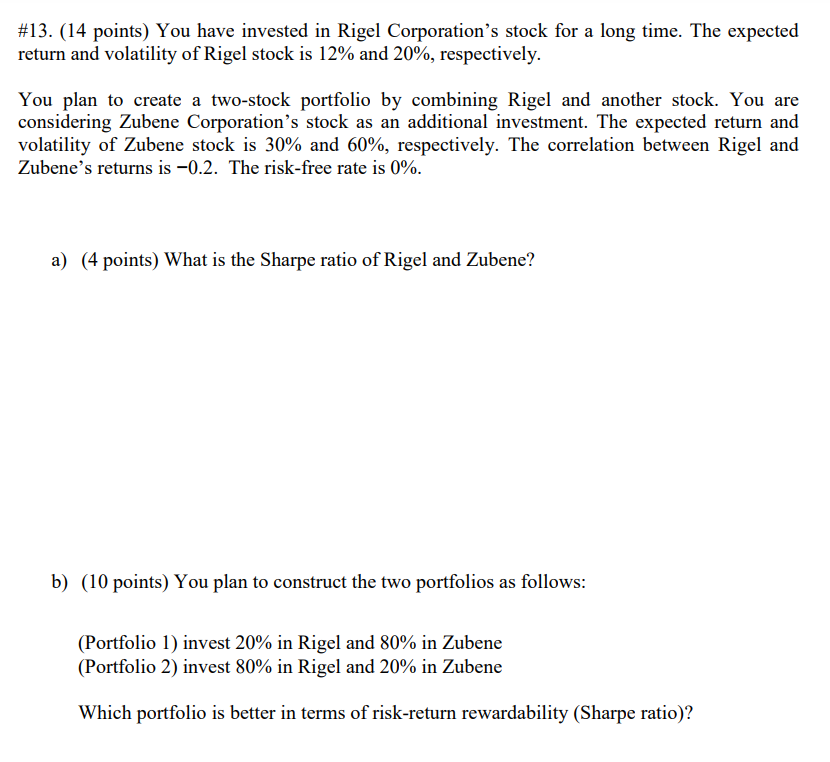 #13. (14 points) You have invested in Rigel Corporation's stock for a long time. The expected return and volatility of Rigel stock is 12% and 20%, respectively.

You plan to create a two-stock portfolio by combining Rigel and another stock. You are considering Zubene Corporation's stock as an additional investment. The expected return and volatility of Zubene stock is 30% and 60%, respectively. The correlation between Rigel and Zubene's returns is −0.2. The risk-free rate is 0%.

a) (4 points) What is the Sharpe ratio of Rigel and Zubene?

b) (10 points) You plan to construct the two portfolios as follows:

(Portfolio 1) invest 20% in Rigel and 80% in Zubene
(Portfolio 2) invest 80% in Rigel and 20% in Zubene

Which portfolio is better in terms of risk-return rewardability (Sharpe ratio)?